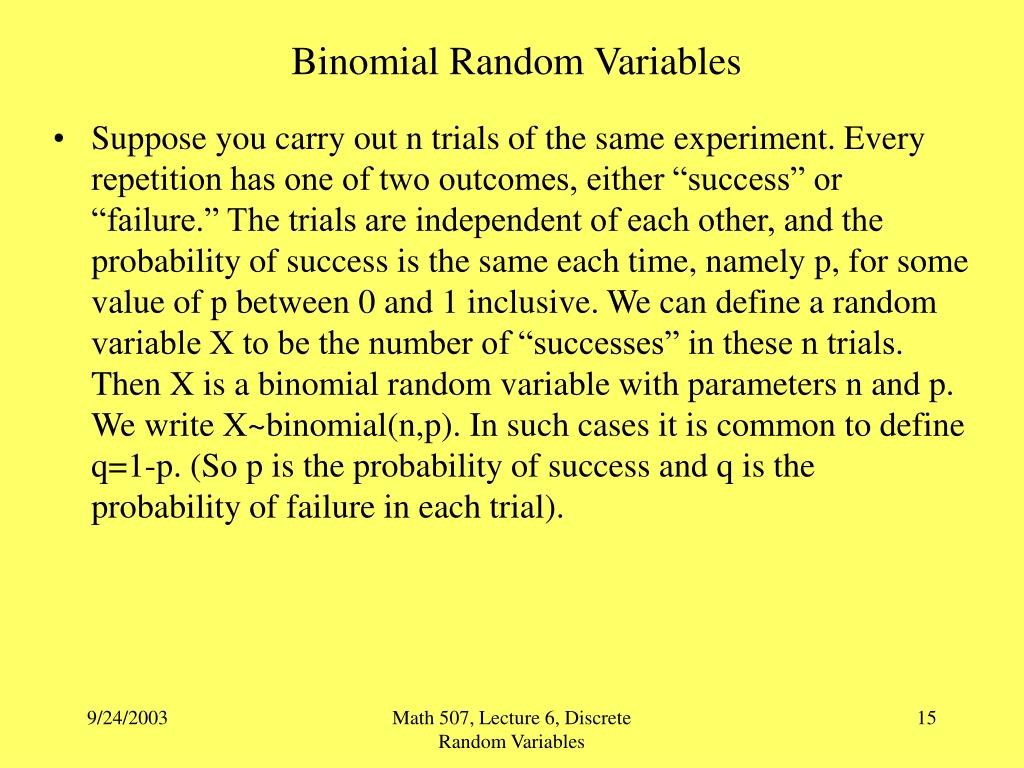 Binomial Random Variables

• Suppose you carry out n trials of the same experiment. Every repetition has one of two outcomes, either “success” or “failure.” The trials are independent of each other, and the probability of success is the same each time, namely p, for some value of p between 0 and 1 inclusive. We can define a random variable X to be the number of “successes” in these n trials. Then X is a binomial random variable with parameters n and p. We write X~binomial(n,p). In such cases it is common to define q=1-p. (So p is the probability of success and q is the probability of failure in each trial).

9/24/2003

Math 507, Lecture 6, Discrete Random Variables

15